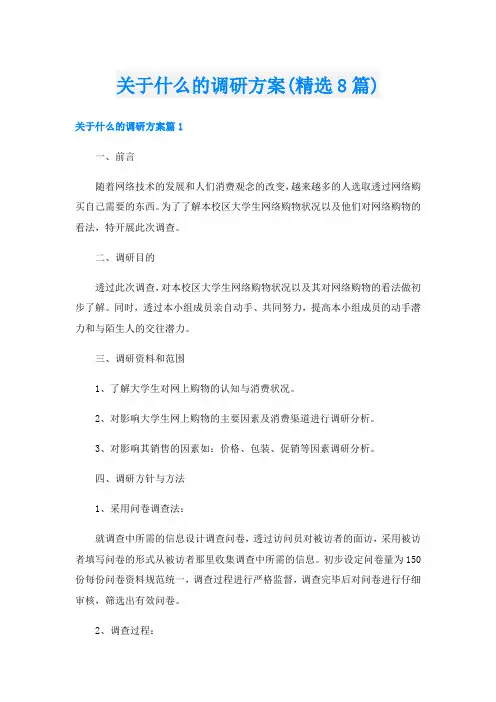 关于什么的调研方案(精选8篇)

关于什么的调研方案篇1

一、前言

随着网络技术的发展和人们消费观念的改变，越来越多的人选取透过网络购买自己需要的东西。为了了解本校区大学生网络购物状况以及他们对网络购物的看法，特开展此次调查。

二、调研目的

透过此次调查，对本校区大学生网络购物状况以及其对网络购物的看法做初步了解。同时，透过本小组成员亲自动手、共同努力，提高本小组成员的动手潜力和与陌生人的交往潜力。

三、调研资料和范围

1、了解大学生对网上购物的认知与消费状况。

2、对影响大学生网上购物的主要因素及消费渠道进行调研分析。

3、对影响其销售的因素如：价格、包装、促销等因素调研分析。

四、调研方针与方法

1、采用问卷调查法：

就调查中所需的信息设计调查问卷，透过访问员对被访者的面访，采用被访者填写问卷的形式从被访者那里收集调查中所需的信息。初步设定问卷量为150份每份问卷资料规范统一，调查过程进行严格监督，调查完毕后对问卷进行仔细审核，筛选出有效问卷。

2、调查过程：